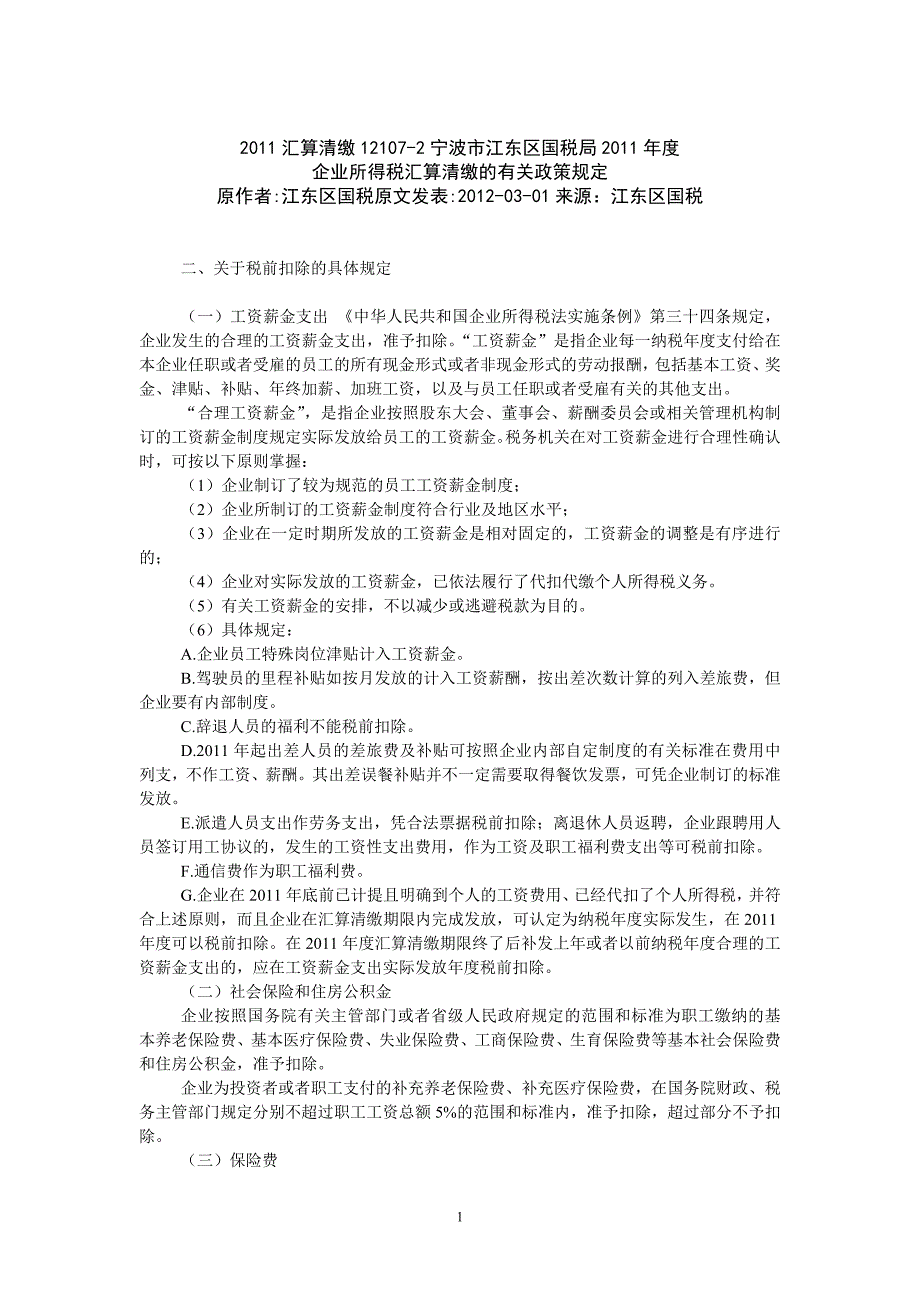 2011 汇算清缴 12107-2 宁波市江东区国税局 2011 年度
企业所得税汇算清缴的有关政策规定
原作者:江东区国税原文发表:2012-03-01 来源：江东区国税

二、关于税前扣除的具体规定

（一）工资薪金支出 《中华人民共和国企业所得税法实施条例》第三十四条规定，企业发生的合理的工资薪金支出，准予扣除。“工资薪金”是指企业每一纳税年度支付给在本企业任职或者受雇的员工的所有现金形式或者非现金形式的劳动报酬，包括基本工资、奖金、津贴、补贴、年终加薪、加班工资，以及与员工任职或者受雇有关的其他支出。

“合理工资薪金”，是指企业按照股东大会、董事会、薪酬委员会或相关管理机构制订的工资薪金制度规定实际发放给员工的工资薪金。税务机关在对工资薪金进行合理性确认时，可按以下原则掌握：

（1）企业制订了较为规范的员工工资薪金制度；

（2）企业所制订的工资薪金制度符合行业及地区水平；

（3）企业在一定时期所发放的工资薪金是相对固定的，工资薪金的调整是有序进行的；

（4）企业对实际发放的工资薪金，已依法履行了代扣代缴个人所得税义务。

（5）有关工资薪金的安排，不以减少或逃避税款为目的。

（6）具体规定：

A.企业员工特殊岗位津贴计入工资薪金。

B.驾驶员的里程补贴如按月发放的计入工资薪酬，按出差次数计算的列入差旅费，但企业要有内部制度。

C.辞退人员的福利不能税前扣除。

D.2011 年起出差人员的差旅费及补贴可按照企业内部自定制度的有关标准在费用中列支，不作工资、薪酬。其出差误餐补贴并不一定需要取得餐饮发票，可凭企业制订的标准发放。

E.派遣人员支出作劳务支出，凭合法票据税前扣除；离退休人员返聘，企业跟聘用人员签订用工协议的，发生的工资性支出费用，作为工资及职工福利费支出等可税前扣除。

F.通信费作为职工福利费。

G.企业在 2011 年底前已计提且明确到个人的工资费用、已经代扣了个人所得税，并符合上述原则，而且企业在汇算清缴期限内完成发放，可认定为纳税年度实际发生，在 2011 年度可以税前扣除。在 2011 年度汇算清缴期限终了后补发上年或者以前纳税年度合理的工资薪金支出的，应在工资薪金支出实际发放年度税前扣除。

（二）社会保险和住房公积金

企业按照国务院有关主管部门或者省级人民政府规定的范围和标准为职工缴纳的基本养老保险费、基本医疗保险费、失业保险费、工商保险费、生育保险费等基本社会保险费和住房公积金，准予扣除。

企业为投资者或者职工支付的补充养老保险费、补充医疗保险费，在国务院财政、税务主管部门规定分别不超过职工工资总额 5%的范围和标准内，准予扣除，超过部分不予扣除。

（三）保险费

1